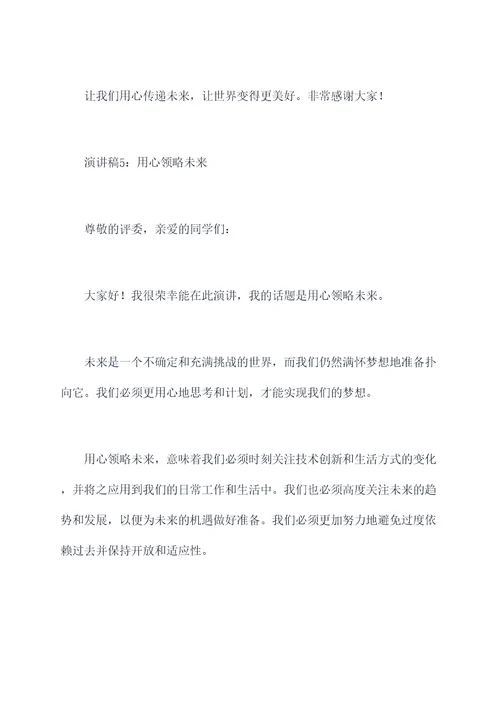 让我们用心传递未来，让世界变得更美好。非常感谢大家！

演讲稿5：用心领略未来

尊敬的评委，亲爱的同学们：

大家好！我很荣幸能在此演讲，我的话题是用心领略未来。

未来是一个不确定和充满挑战的世界，而我们仍然满怀梦想地准备扑向它。我们必须更用心地思考和计划，才能实现我们的梦想。

用心领略未来，意味着我们必须时刻关注技术创新和生活方式的变化，并将之应用到我们的日常工作和生活中。我们也必须高度关注未来的趋势和发展，以便为未来的机遇做好准备。我们必须更加努力地避免过度依赖过去并保持开放和适应性。